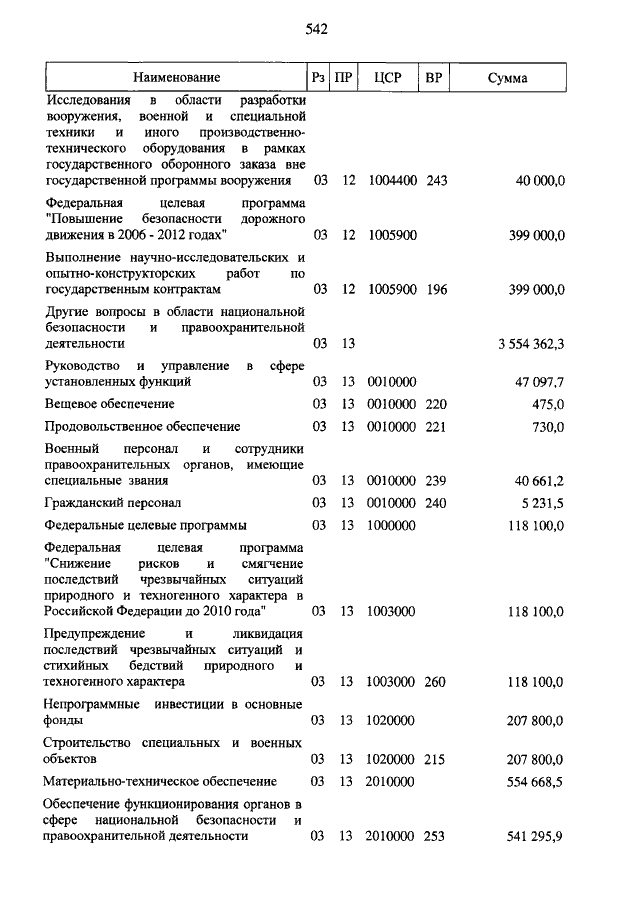 542

| Наименование | Рз | ПР | ЦСР | ВР | Сумма |
|---|---|---|---|---|---|
| Исследования в области разработки вооружения, военной и специальной техники и иного производственно-технического оборудования в рамках государственного оборонного заказа вне государственной программы вооружения | 03 | 12 | 1004400 | 243 | 40 000,0 |
| Федеральная целевая программа "Повышение безопасности дорожного движения в 2006 - 2012 годах" | 03 | 12 | 1005900 | | 399 000,0 |
| Выполнение научно-исследовательских и опытно-конструкторских работ по государственным контрактам | 03 | 12 | 1005900 | 196 | 399 000,0 |
| Другие вопросы в области национальной безопасности и правоохранительной деятельности | 03 | 13 | | | 3 554 362,3 |
| Руководство и управление в сфере установленных функций | 03 | 13 | 0010000 | | 47 097,7 |
| Вещевое обеспечение | 03 | 13 | 0010000 | 220 | 475,0 |
| Продовольственное обеспечение | 03 | 13 | 0010000 | 221 | 730,0 |
| Военный персонал и сотрудники правоохранительных органов, имеющие специальные звания | 03 | 13 | 0010000 | 239 | 40 661,2 |
| Гражданский персонал | 03 | 13 | 0010000 | 240 | 5 231,5 |
| Федеральные целевые программы | 03 | 13 | 1000000 | | 118 100,0 |
| Федеральная целевая программа "Снижение рисков и смягчение последствий чрезвычайных ситуаций природного и техногенного характера в Российской Федерации до 2010 года" | 03 | 13 | 1003000 | | 118 100,0 |
| Предупреждение и ликвидация последствий чрезвычайных ситуаций и стихийных бедствий природного и техногенного характера | 03 | 13 | 1003000 | 260 | 118 100,0 |
| Непрограммные инвестиции в основные фонды | 03 | 13 | 1020000 | | 207 800,0 |
| Строительство специальных и военных объектов | 03 | 13 | 1020000 | 215 | 207 800,0 |
| Материально-техническое обеспечение | 03 | 13 | 2010000 | | 554 668,5 |
| Обеспечение функционирования органов в сфере национальной безопасности и правоохранительной деятельности | 03 | 13 | 2010000 | 253 | 541 295,9 |